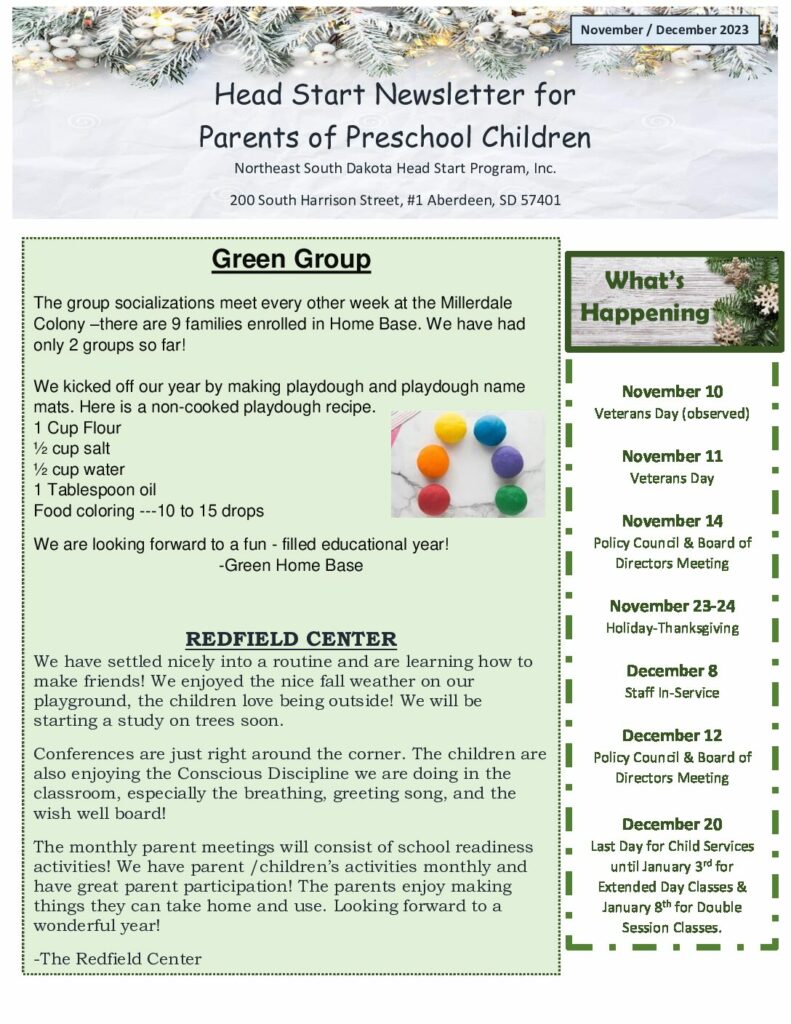 November / December 2023

Head Start Newsletter for Parents of Preschool Children

Northeast South Dakota Head Start Program, Inc.

200 South Harrison Street, #1 Aberdeen, SD 57401

Green Group

The group socializations meet every other week at the Millerdale Colony –there are 9 families enrolled in Home Base. We have had only 2 groups so far!

We kicked off our year by making playdough and playdough name mats. Here is a non-cooked playdough recipe.
1 Cup Flour
½ cup salt
½ cup water
1 Tablespoon oil
Food coloring ---10 to 15 drops

We are looking forward to a fun - filled educational year!
-Green Home Base

REDFIELD CENTER

We have settled nicely into a routine and are learning how to make friends! We enjoyed the nice fall weather on our playground, the children love being outside! We will be starting a study on trees soon.

Conferences are just right around the corner. The children are also enjoying the Conscious Discipline we are doing in the classroom, especially the breathing, greeting song, and the wish well board!

The monthly parent meetings will consist of school readiness activities! We have parent /children's activities monthly and have great parent participation! The parents enjoy making things they can take home and use. Looking forward to a wonderful year!

-The Redfield Center

What's Happening

November 10
Veterans Day (observed)

November 11
Veterans Day

November 14
Policy Council & Board of Directors Meeting

November 23-24
Holiday-Thanksgiving

December 8
Staff In-Service

December 12
Policy Council & Board of Directors Meeting

December 20
Last Day for Child Services until January 3$^{rd}$ for Extended Day Classes & January 8$^{th}$ for Double Session Classes.